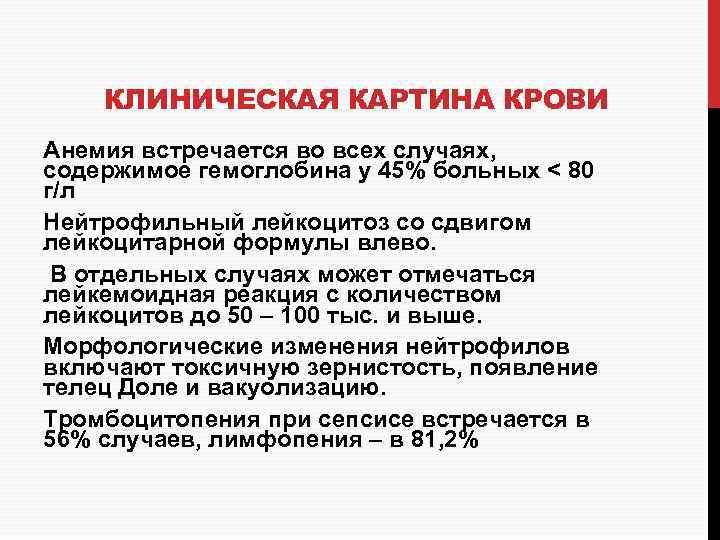 КЛИНИЧЕСКАЯ КАРТИНА КРОВИ

Анемия встречается во всех случаях, содержимое гемоглобина у 45% больных < 80 г/л

Нейтрофильный лейкоцитоз со сдвигом лейкоцитарной формулы влево.

В отдельных случаях может отмечаться лейкемоидная реакция с количеством лейкоцитов до 50 – 100 тыс. и выше.

Морфологические изменения нейтрофилов включают токсичную зернистость, появление телец Доле и вакуолизацию.

Тромбоцитопения при сепсисе встречается в 56% случаев, лимфопения – в 81,2%